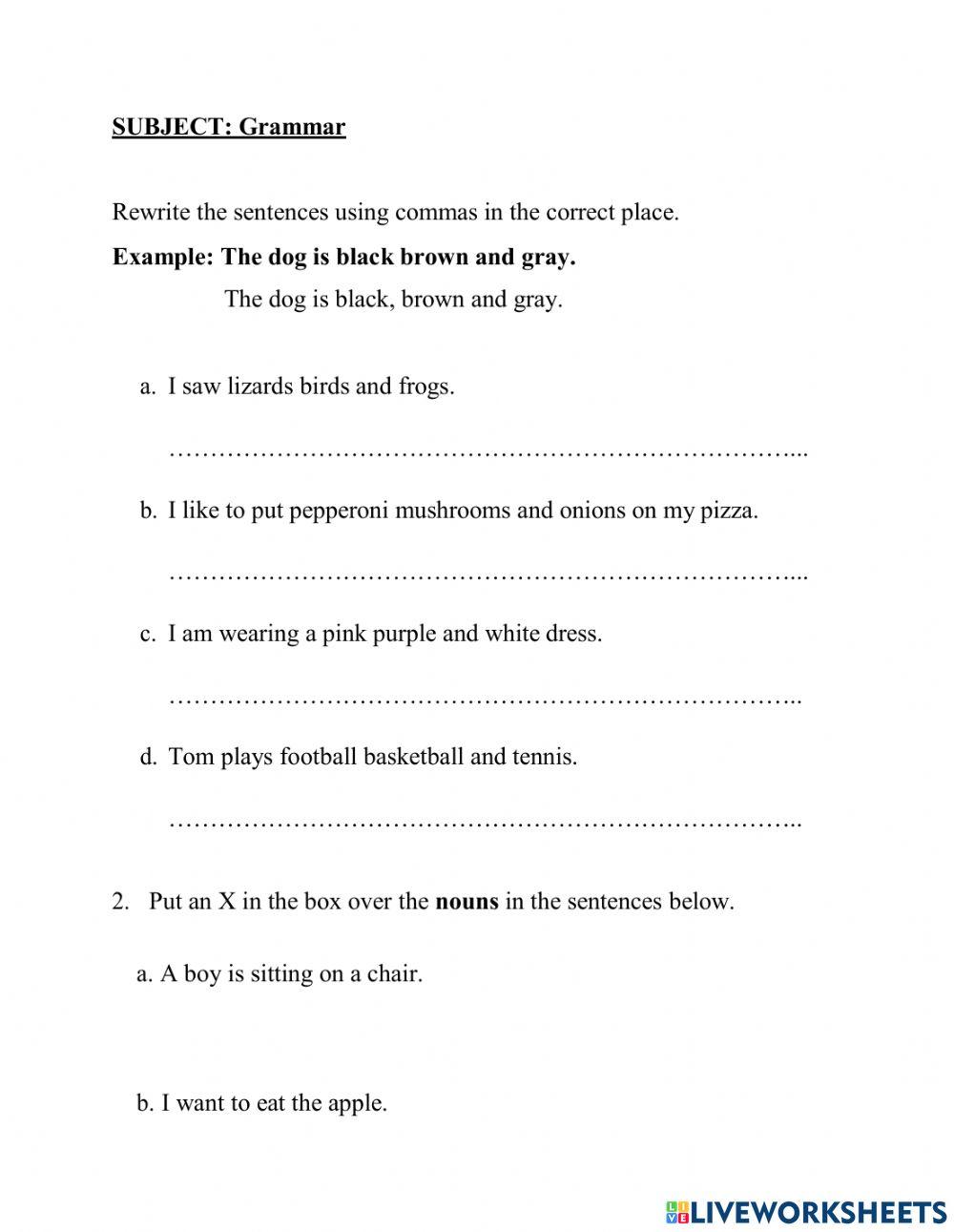 SUBJECT: Grammar

Rewrite the sentences using commas in the correct place.

Example: The dog is black brown and gray.

The dog is black, brown and gray.

a. I saw lizards birds and frogs.

…………………………………………………………………...

b. I like to put pepperoni mushrooms and onions on my pizza.

…………………………………………………………………...

c. I am wearing a pink purple and white dress.

…………………………………………………………………..

d. Tom plays football basketball and tennis.

…………………………………………………………………..

2. Put an X in the box over the nouns in the sentences below.

a. A boy is sitting on a chair.

b. I want to eat the apple.

LIVEWORKSHEETS